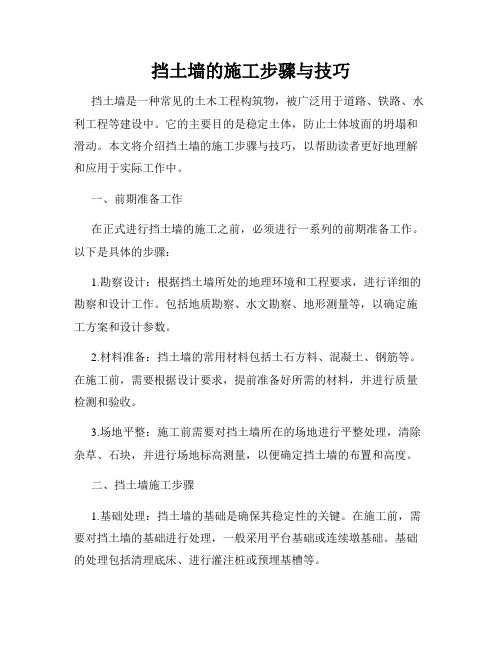 挡土墙的施工步骤与技巧

挡土墙是一种常见的土木工程构筑物，被广泛用于道路、铁路、水利工程等建设中。它的主要目的是稳定土体，防止土体坡面的坍塌和滑动。本文将介绍挡土墙的施工步骤与技巧，以帮助读者更好地理解和应用于实际工作中。

一、前期准备工作

在正式进行挡土墙的施工之前，必须进行一系列的前期准备工作。以下是具体的步骤：

1.勘察设计：根据挡土墙所处的地理环境和工程要求，进行详细的勘察和设计工作。包括地质勘察、水文勘察、地形测量等，以确定施工方案和设计参数。

2.材料准备：挡土墙的常用材料包括土石方料、混凝土、钢筋等。在施工前，需要根据设计要求，提前准备好所需的材料，并进行质量检测和验收。

3.场地平整：施工前需要对挡土墙所在的场地进行平整处理，清除杂草、石块，并进行场地标高测量，以便确定挡土墙的布置和高度。

二、挡土墙施工步骤

1.基础处理：挡土墙的基础是确保其稳定性的关键。在施工前，需要对挡土墙的基础进行处理，一般采用平台基础或连续墩基础。基础的处理包括清理底床、进行灌注桩或预埋基槽等。